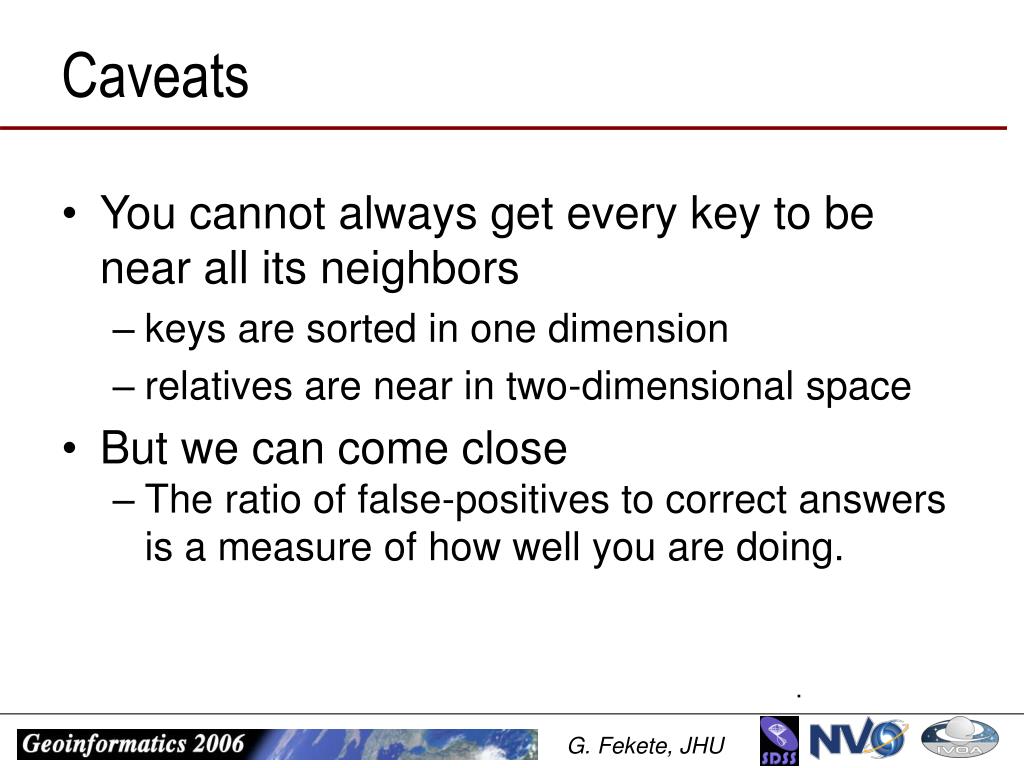 Caveats

• You cannot always get every key to be near all its neighbors
– keys are sorted in one dimension
– relatives are near in two-dimensional space
• But we can come close
– The ratio of false-positives to correct answers is a measure of how well you are doing.

.

Geoinformatics 2006
G. Fekete, JHU
SDSS
NVO
IVOA